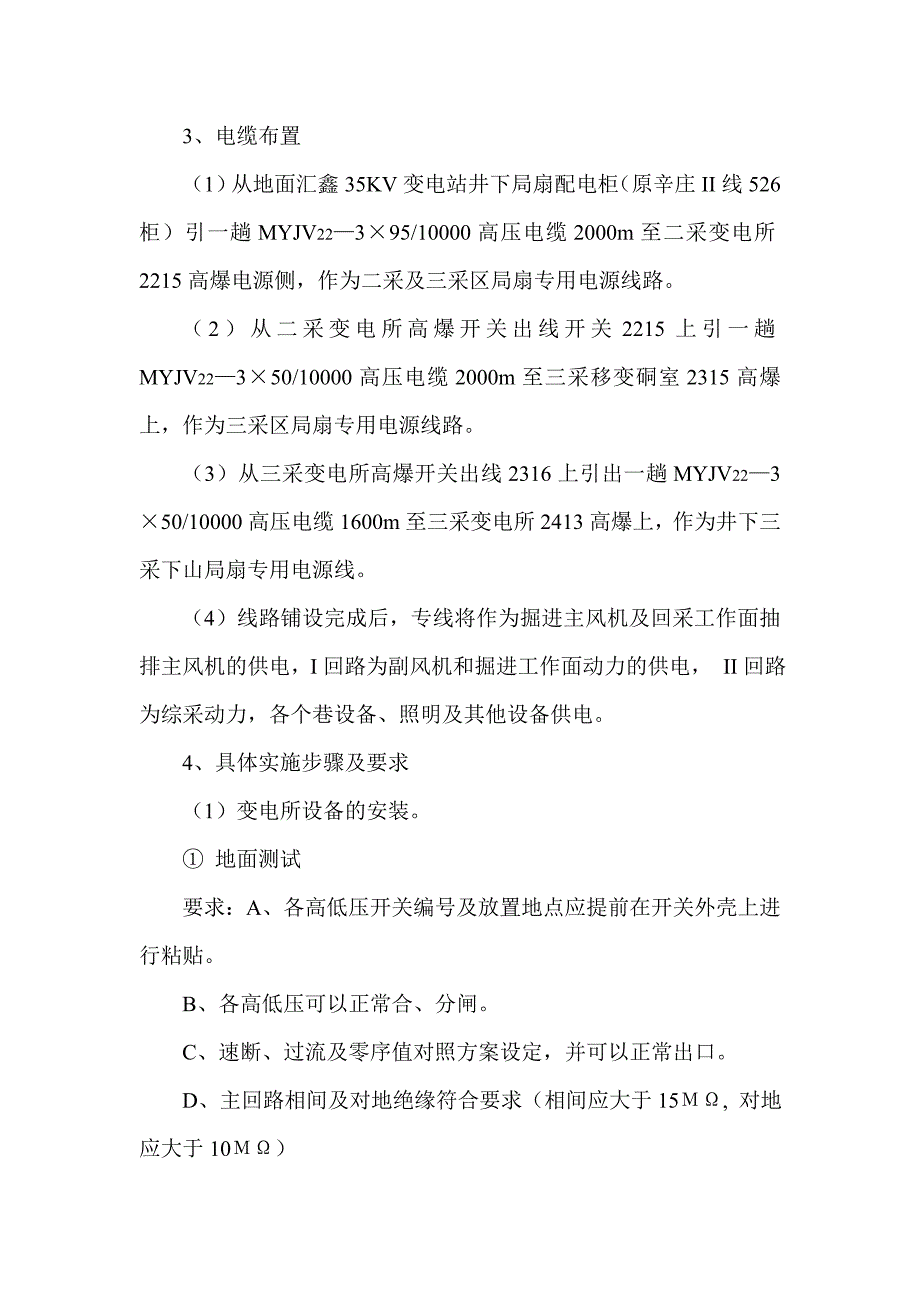 3、电缆布置

（1）从地面汇鑫 35KV 变电站井下局扇配电柜（原辛庄 II 线 526 柜）引一趟 MYJV$_{22}$—3×95/10000 高压电缆 2000m 至二采变电所 2215 高爆电源侧，作为二采及三采区局扇专用电源线路。

（2）从二采变电所高爆开关出线开关 2215 上引一趟 MYJV$_{22}$—3×50/10000 高压电缆 2000m 至三采移变硐室 2315 高爆上，作为三采区局扇专用电源线路。

（3）从三采变电所高爆开关出线 2316 上引出一趟 MYJV$_{22}$—3×50/10000 高压电缆 1600m 至三采变电所 2413 高爆上，作为井下三采下山局扇专用电源线。

（4）线路铺设完成后，专线将作为掘进主风机及回采工作面抽排主风机的供电，I 回路为副风机和掘进工作面动力的供电， II 回路为综采动力，各个巷设备、照明及其他设备供电。

4、具体实施步骤及要求

（1）变电所设备的安装。

① 地面测试

要求：A、各高低压开关编号及放置地点应提前在开关外壳上进行粘贴。

B、各高低压可以正常合、分闸。

C、速断、过流及零序值对照方案设定，并可以正常出口。

D、主回路相间及对地绝缘符合要求（相间应大于 15MΩ，对地应大于 10MΩ）